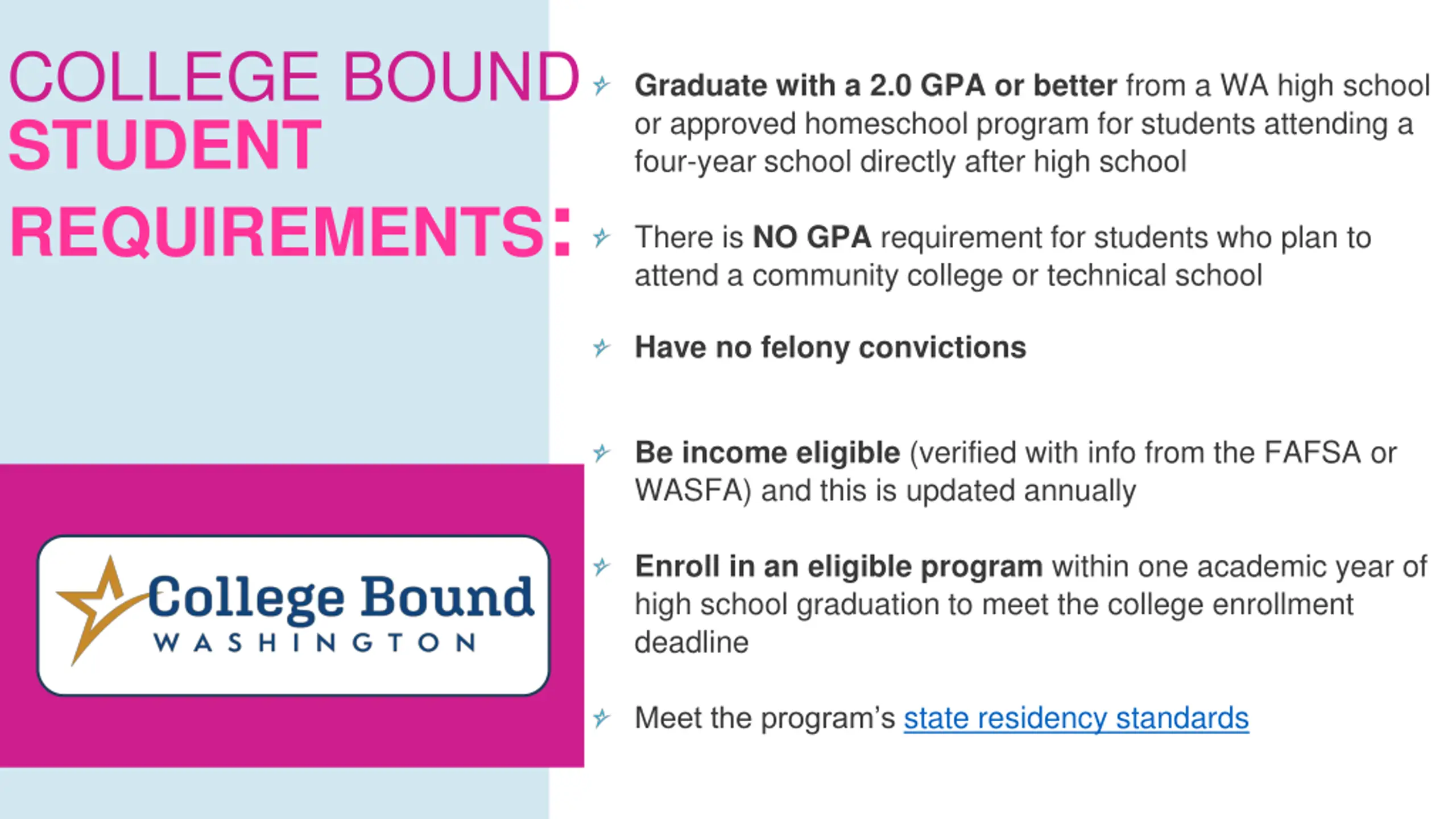 COLLEGE BOUND STUDENT REQUIREMENTS:

College Bound WASHINGTON

Graduate with a 2.0 GPA or better from a WA high school or approved homeschool program for students attending a four-year school directly after high school

There is NO GPA requirement for students who plan to attend a community college or technical school

Have no felony convictions

Be income eligible (verified with info from the FAFSA or WASFA) and this is updated annually

Enroll in an eligible program within one academic year of high school graduation to meet the college enrollment deadline

Meet the program's state residency standards